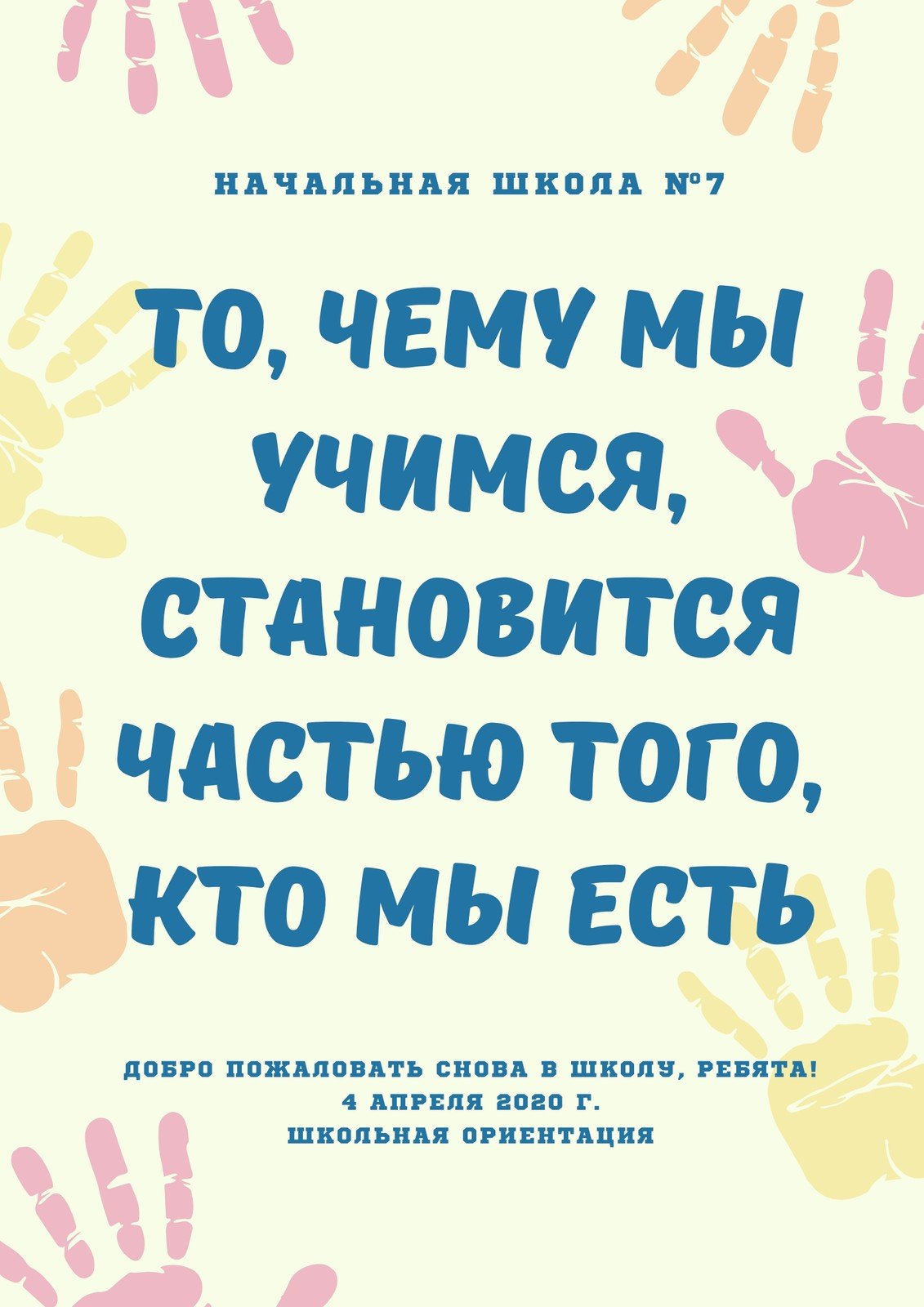 НАЧАЛЬНАЯ ШКОЛА №7

ТО, ЧЕМУ МЫ УЧИМСЯ, СТАНОВИТСЯ ЧАСТЬЮ ТОГО, КТО МЫ ЕСТЬ

ДОБРО ПОЖАЛОВАТЬ СНОВА В ШКОЛУ, РЕБЯТА!
4 АПРЕЛЯ 2020 Г.
ШКОЛЬНАЯ ОРИЕНТАЦИЯ